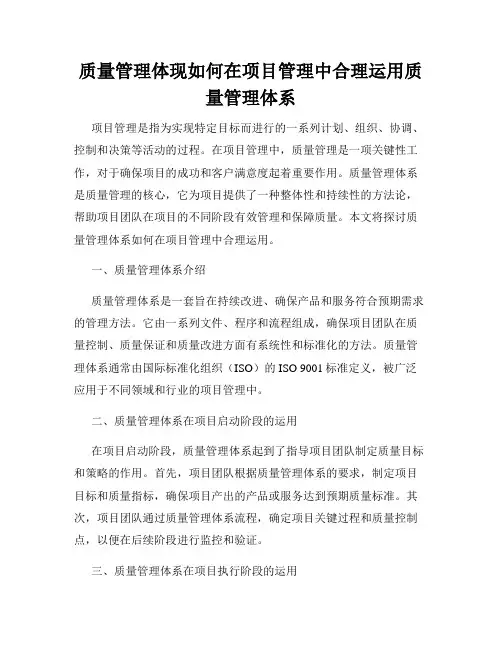 质量管理体现如何在项目管理中合理运用质量管理体系

项目管理是指为实现特定目标而进行的一系列计划、组织、协调、控制和决策等活动的过程。在项目管理中，质量管理是一项关键性工作，对于确保项目的成功和客户满意度起着重要作用。质量管理体系是质量管理的核心，它为项目提供了一种整体性和持续性的方法论，帮助项目团队在项目的不同阶段有效管理和保障质量。本文将探讨质量管理体系如何在项目管理中合理运用。

一、质量管理体系介绍

质量管理体系是一套旨在持续改进、确保产品和服务符合预期需求的管理方法。它由一系列文件、程序和流程组成，确保项目团队在质量控制、质量保证和质量改进方面有系统性和标准化的方法。质量管理体系通常由国际标准化组织（ISO）的 ISO 9001 标准定义，被广泛应用于不同领域和行业的项目管理中。

二、质量管理体系在项目启动阶段的运用

在项目启动阶段，质量管理体系起到了指导项目团队制定质量目标和策略的作用。首先，项目团队根据质量管理体系的要求，制定项目目标和质量指标，确保项目产出的产品或服务达到预期质量标准。其次，项目团队通过质量管理体系流程，确定项目关键过程和质量控制点，以便在后续阶段进行监控和验证。

三、质量管理体系在项目执行阶段的运用